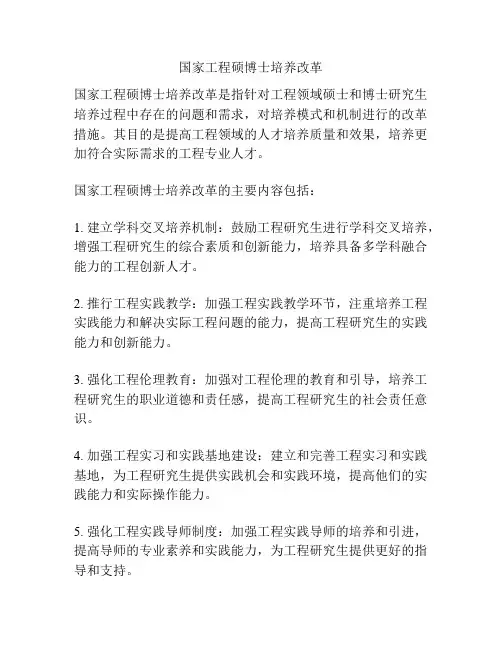 国家工程硕博士培养改革

国家工程硕博士培养改革是指针对工程领域硕士和博士研究生培养过程中存在的问题和需求，对培养模式和机制进行的改革措施。其目的是提高工程领域的人才培养质量和效果，培养更加符合实际需求的工程专业人才。

国家工程硕博士培养改革的主要内容包括：

1. 建立学科交叉培养机制：鼓励工程研究生进行学科交叉培养，增强工程研究生的综合素质和创新能力，培养具备多学科融合能力的工程创新人才。

2. 推行工程实践教学：加强工程实践教学环节，注重培养工程实践能力和解决实际工程问题的能力，提高工程研究生的实践能力和创新能力。

3. 强化工程伦理教育：加强对工程伦理的教育和引导，培养工程研究生的职业道德和责任感，提高工程研究生的社会责任意识。

4. 加强工程实习和实践基地建设：建立和完善工程实习和实践基地，为工程研究生提供实践机会和实践环境，提高他们的实践能力和实际操作能力。

5. 强化工程实践导师制度：加强工程实践导师的培养和引进，提高导师的专业素养和实践能力，为工程研究生提供更好的指导和支持。